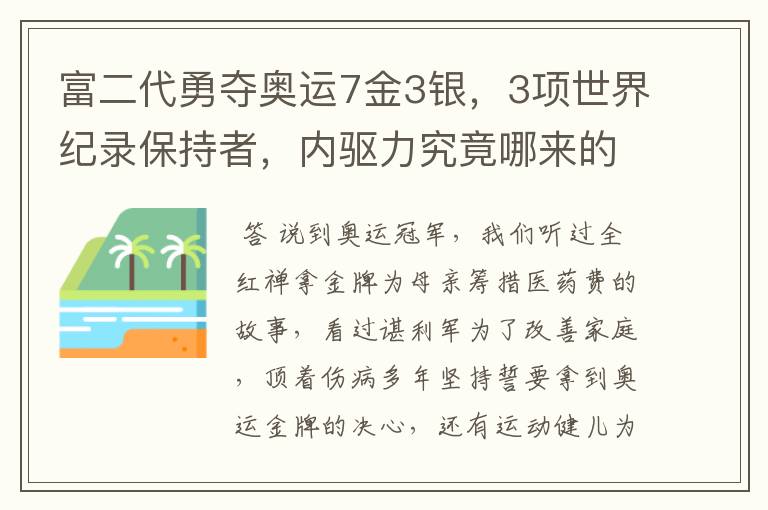 富二代勇夺奥运7金3银，3项世界纪录保持者，内驱力究竟哪来的

答 说到奥运冠军，我们听过全红禅拿金牌为母亲筹措医药费的故事，看过谌利军为了改善家庭，顶着伤病多年坚持誓要拿到奥运金牌的决心，还有运动健儿为